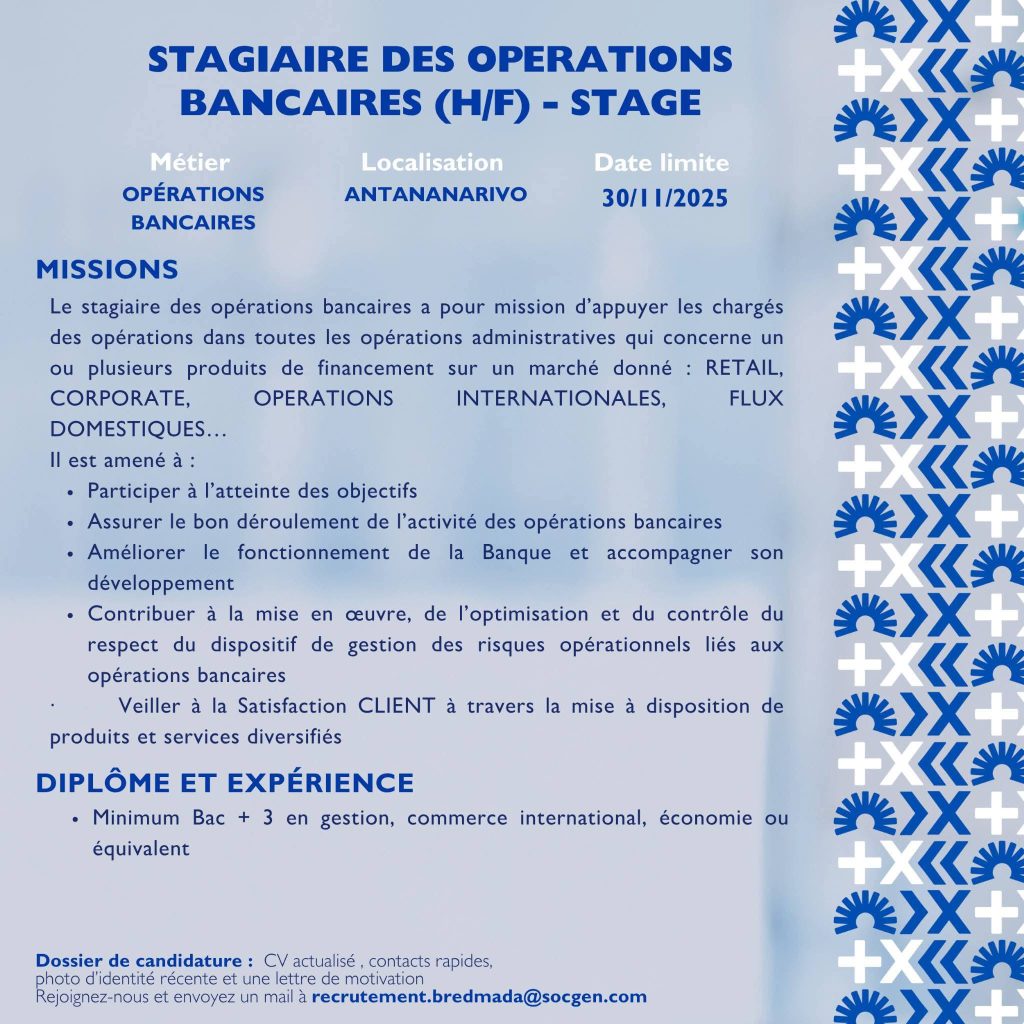 STAGIAIRE DES OPERATIONS BANCAIRES (H/F) - STAGE

Métier
OPÉRATIONS BANCAIRES

Localisation
ANTANANARIVO

Date limite
30/11/2025

MISSIONS

Le stagiaire des opérations bancaires a pour mission d'appuyer les chargés des opérations dans toutes les opérations administratives qui concerne un ou plusieurs produits de financement sur un marché donné : RETAIL, CORPORATE, OPERATIONS INTERNATIONALES, FLUX DOMESTIQUES…
Il est amené à :
• Participer à l'atteinte des objectifs
• Assurer le bon déroulement de l'activité des opérations bancaires
• Améliorer le fonctionnement de la Banque et accompagner son développement
• Contribuer à la mise en œuvre, de l'optimisation et du contrôle du respect du dispositif de gestion des risques opérationnels liés aux opérations bancaires
· Veiller à la Satisfaction CLIENT à travers la mise à disposition de produits et services diversifiés

DIPLÔME ET EXPÉRIENCE

• Minimum Bac + 3 en gestion, commerce international, économie ou équivalent

Dossier de candidature : CV actualisé , contacts rapides, photo d'identité récente et une lettre de motivation
Rejoignez-nous et envoyez un mail à recrutement.bredmada@socgen.com